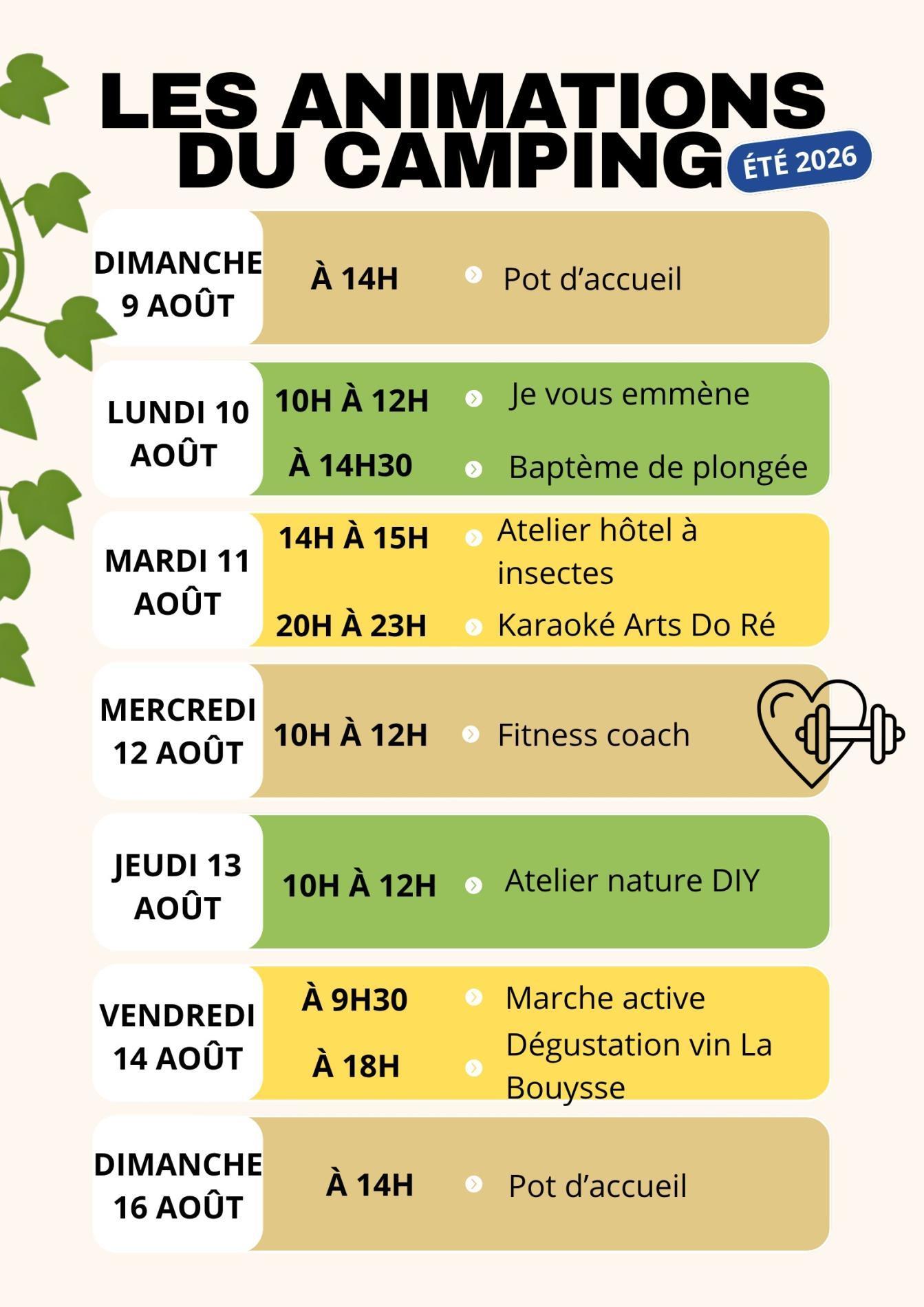 LES ANIMATIONS DU CAMPING

ÉTÉ 2026

DIMANCHE 9 AOÛT
À 14H
Pot d'accueil

LUNDI 10 AOÛT
10H À 12H
Je vous emmène
À 14H30
Baptème de plongée

MARDI 11 AOÛT
14H À 15H
Atelier hôtel à insectes
20H À 23H
Karaoké Arts Do Ré

MERCREDI 12 AOÛT
10H À 12H
Fitness coach

JEUDI 13 AOÛT
10H À 12H
Atelier nature DIY

VENDREDI 14 AOÛT
À 9H30
Marche active
À 18H
Dégustation vin La Bouysse

DIMANCHE 16 AOÛT
À 14H
Pot d'accueil